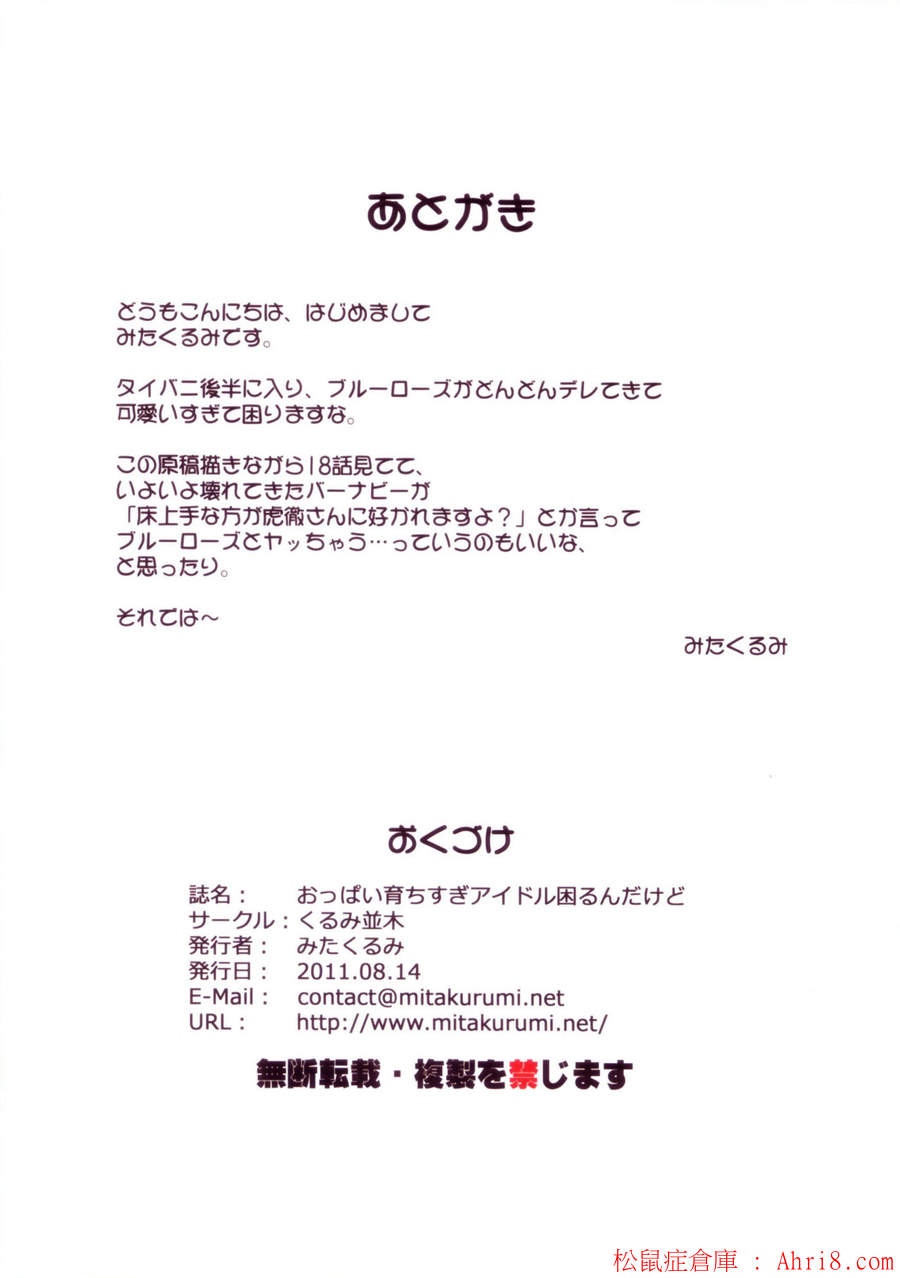 あとがき

どうもこんにちは、はじめまして
みたくるみです。

タイバニ後半に入り、ブルーローズがどんどんデレてきて
可愛いすぎて困りますな。

この原稿描きながら18話見てて、
いよいよ壊れてきたバーナビーが
「床上手な方が虎徹さんに好かれますよ？」とか言って
ブルーローズとヤッちゃう…っていうのもいいな、
と思ったり。

それでは～

みたくるみ

おくづけ

誌名： おっぱい育ちすぎアイドル困るんだけど
サークル：くるみ並木
発行者： みたくるみ
発行日： 2011.08.14
E-Mail： contact@mitakurumi.net
URL： http://www.mitakurumi.net/

無断転載・複製を禁じます

松鼠症倉庫 : Ahri8.com